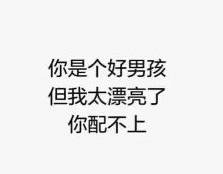 你是个好男孩
但我太漂亮了
你配不上